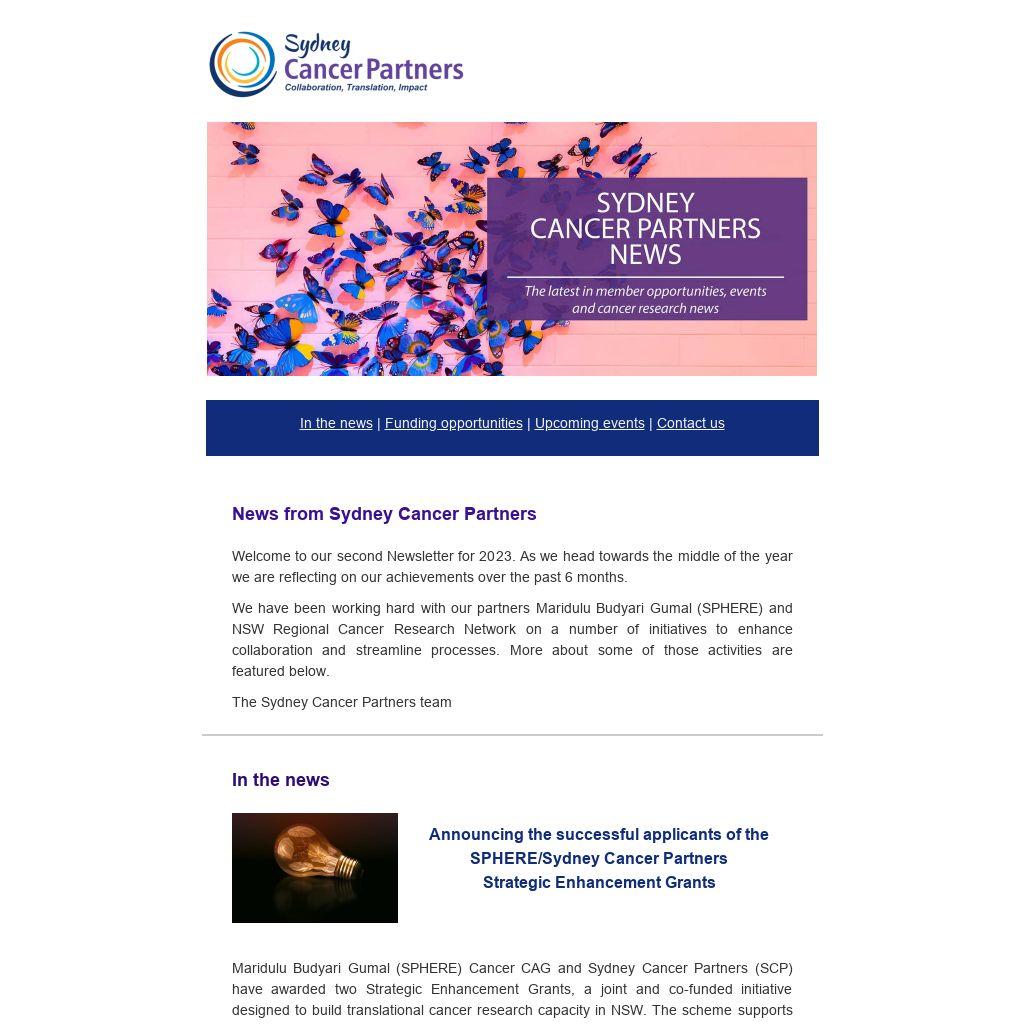 Sydney
Cancer Partners
Collaboration, Translation, Impact

SYDNEY
CANCER PARTNERS
NEWS

The latest in member opportunities, events and cancer research news

In the news | Funding opportunities | Upcoming events | Contact us

News from Sydney Cancer Partners

Welcome to our second Newsletter for 2023. As we head towards the middle of the year we are reflecting on our achievements over the past 6 months.

We have been working hard with our partners Maridulu Budyari Gumal (SPHERE) and NSW Regional Cancer Research Network on a number of initiatives to enhance collaboration and streamline processes. More about some of those activities are featured below.

The Sydney Cancer Partners team

In the news

Announcing the successful applicants of the
SPHERE/Sydney Cancer Partners
Strategic Enhancement Grants

Maridulu Budyari Gumal (SPHERE) Cancer CAG and Sydney Cancer Partners (SCP) have awarded two Strategic Enhancement Grants, a joint and co-funded initiative designed to build translational cancer research capacity in NSW. The scheme supports